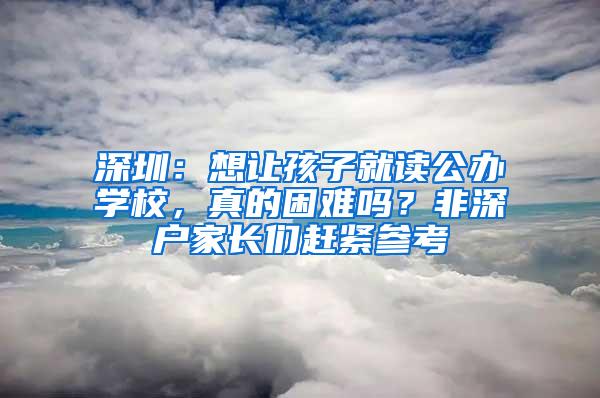 深圳：想让孩子就读公办学校，真的困难吗？非深户家长们赶紧参考